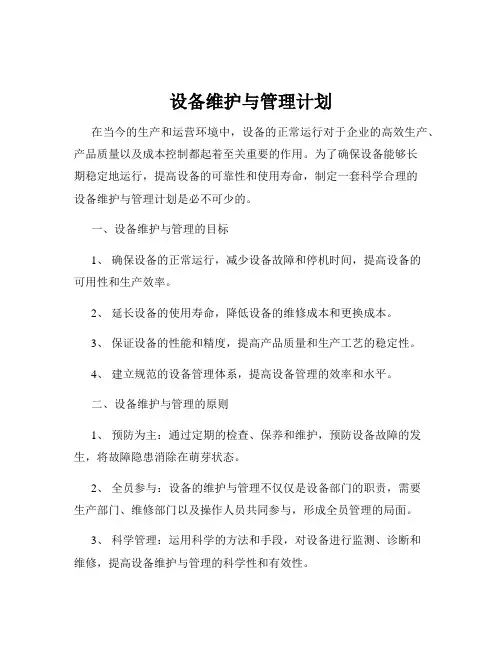 设备维护与管理计划

在当今的生产和运营环境中，设备的正常运行对于企业的高效生产、产品质量以及成本控制都起着至关重要的作用。为了确保设备能够长期稳定地运行，提高设备的可靠性和使用寿命，制定一套科学合理的设备维护与管理计划是必不可少的。

一、设备维护与管理的目标

1、 确保设备的正常运行，减少设备故障和停机时间，提高设备的可用性和生产效率。

2、 延长设备的使用寿命，降低设备的维修成本和更换成本。

3、 保证设备的性能和精度，提高产品质量和生产工艺的稳定性。

4、 建立规范的设备管理体系，提高设备管理的效率和水平。

二、设备维护与管理的原则

1、 预防为主：通过定期的检查、保养和维护，预防设备故障的发生，将故障隐患消除在萌芽状态。

2、 全员参与：设备的维护与管理不仅仅是设备部门的职责，需要生产部门、维修部门以及操作人员共同参与，形成全员管理的局面。

3、 科学管理：运用科学的方法和手段，对设备进行监测、诊断和维修，提高设备维护与管理的科学性和有效性。